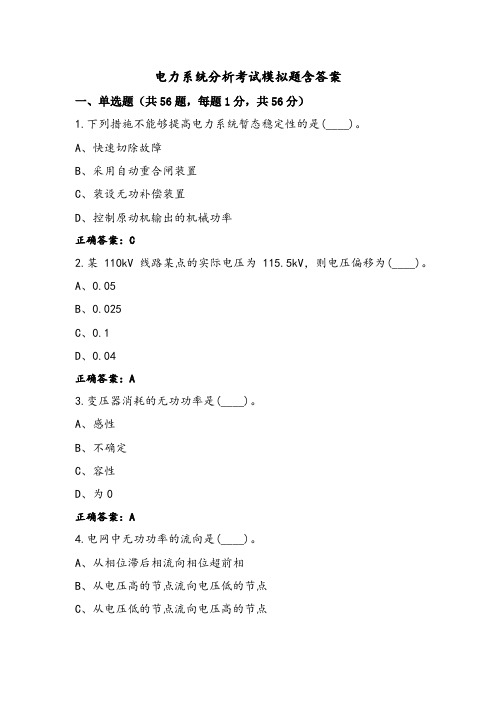 电力系统分析考试模拟题含答案

一、单选题（共56题，每题1分，共56分）

1.下列措施不能够提高电力系统暂态稳定性的是(____)。

A、快速切除故障

B、采用自动重合闸装置

C、装设无功补偿装置

D、控制原动机输出的机械功率

正确答案：C

2.某 110kV 线路某点的实际电压为 115.5kV，则电压偏移为(____)。

A、0.05

B、0.025

C、0.1

D、0.04

正确答案：A

3.变压器消耗的无功功率是(____)。

A、感性

B、不确定

C、容性

D、为0

正确答案：A

4.电网中无功功率的流向是(____)。

A、从相位滞后相流向相位超前相

B、从电压高的节点流向电压低的节点

C、从电压低的节点流向电压高的节点